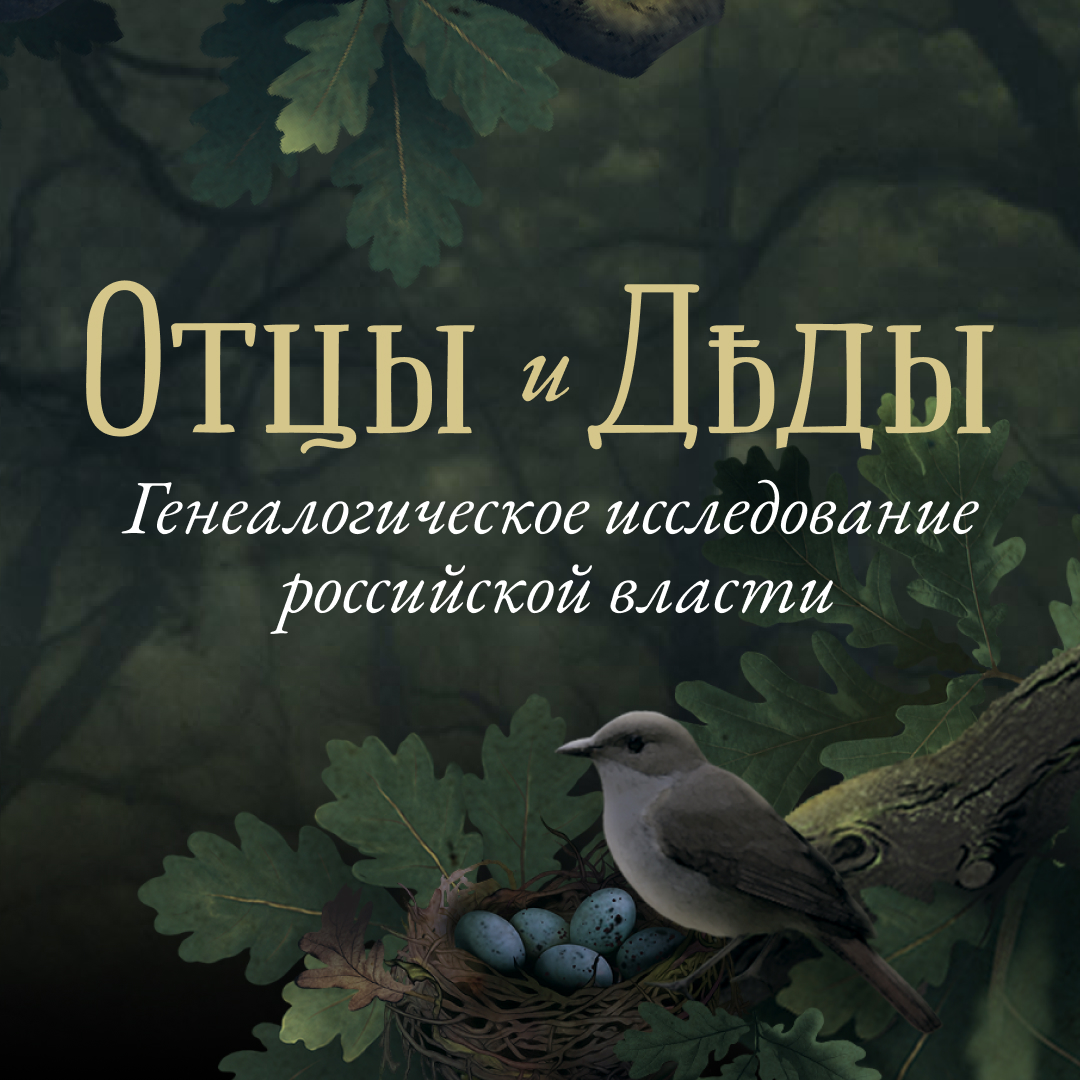 Отцы и Дѣды

Генеалогическое исследование российской власти